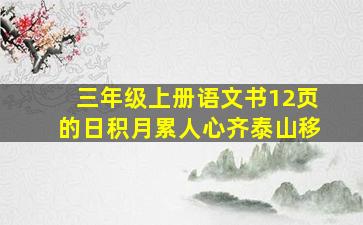 三年级上册语文书12页的日积月累人心齐泰山移